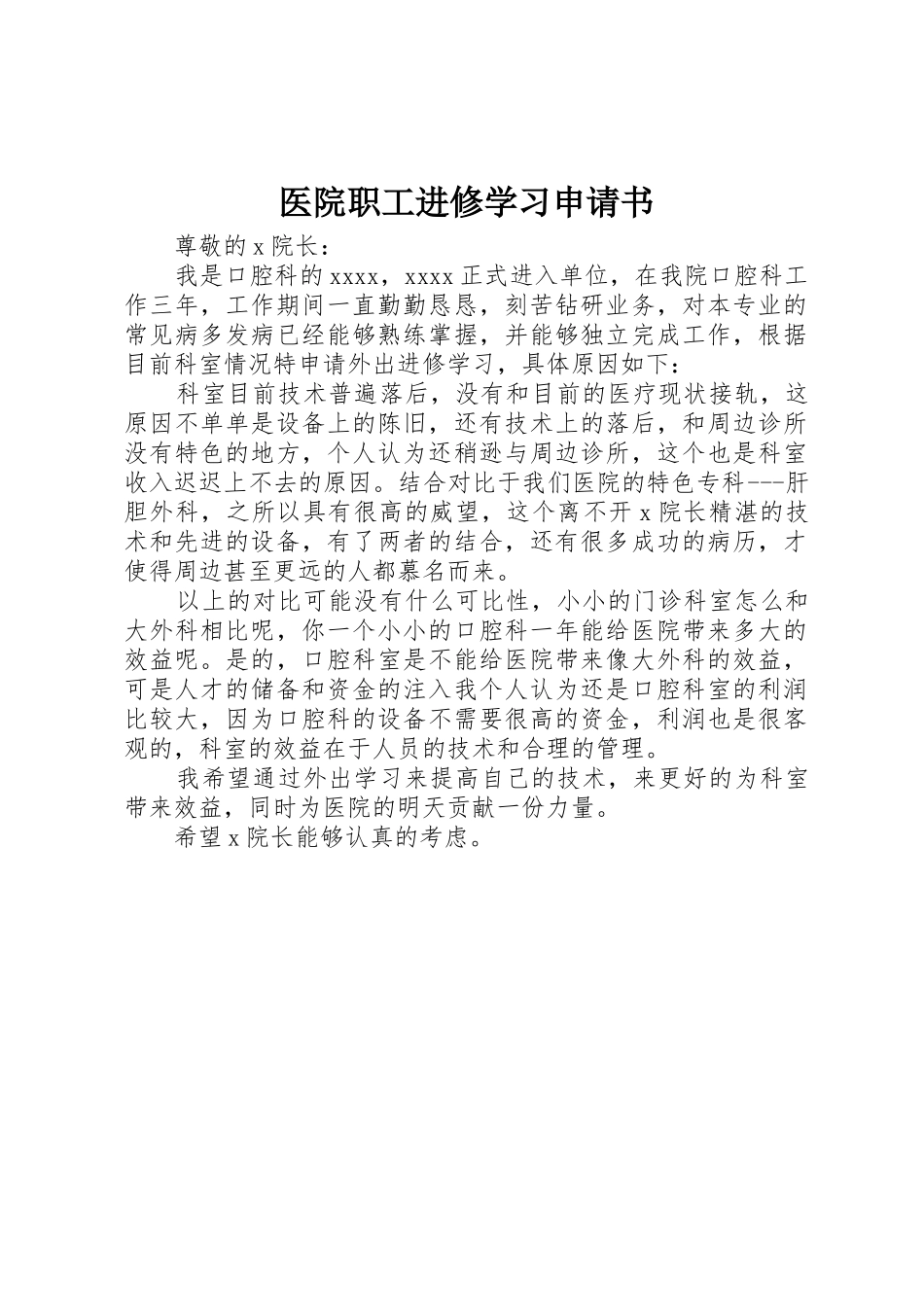 医院职工进修学习申请书

尊敬的 x 院长：

我是口腔科的 xxxx，xxxx 正式进入单位，在我院口腔科工作三年，工作期间一直勤勤恳恳，刻苦钻研业务，对本专业的常见病多发病已经能够熟练掌握，并能够独立完成工作，根据目前科室情况特申请外出进修学习，具体原因如下：

科室目前技术普遍落后，没有和目前的医疗现状接轨，这原因不单单是设备上的陈旧，还有技术上的落后，和周边诊所没有特色的地方，个人认为还稍逊与周边诊所，这个也是科室收入迟迟上不去的原因。结合对比于我们医院的特色专科---肝胆外科，之所以具有很高的威望，这个离不开 x 院长精湛的技术和先进的设备，有了两者的结合，还有很多成功的病历，才使得周边甚至更远的人都慕名而来。

以上的对比可能没有什么可比性，小小的门诊科室怎么和大外科相比呢，你一个小小的口腔科一年能给医院带来多大的效益呢。是的，口腔科室是不能给医院带来像大外科的效益，可是人才的储备和资金的注入我个人认为还是口腔科室的利润比较大，因为口腔科的设备不需要很高的资金，利润也是很客观的，科室的效益在于人员的技术和合理的管理。

我希望通过外出学习来提高自己的技术，来更好的为科室带来效益，同时为医院的明天贡献一份力量。

希望 x 院长能够认真的考虑。